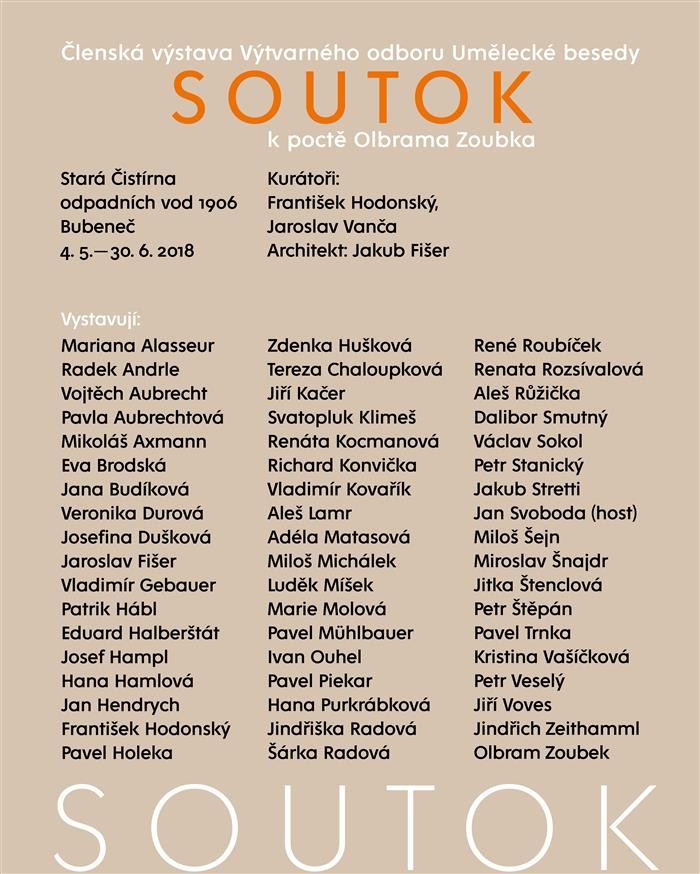 Členská výstava Výtvarného odboru Umělecké besedy
SOUTOK
k poctě Olbrama Zoubka

Stará Čistírna
odpadních vod 1906
Bubeneč
4. 5.—30. 6. 2018

Kurátoři:
František Hodonský,
Jaroslav Vanča
Architekt: Jakub Fišer

Vystavují:
Mariana Alasseur
Radek Andrle
Vojtěch Aubrecht
Pavla Aubrechtová
Mikoláš Axmann
Eva Brodská
Jana Budíková
Veronika Durová
Josefina Dušková
Jaroslav Fišer
Vladimír Gebauer
Patrik Hábl
Eduard Halberštát
Josef Hampl
Hana Hamlová
Jan Hendrych
František Hodonský
Pavel Holeka

Zdenka Hušková
Tereza Chaloupková
Jiří Kačer
Svatopluk Klimeš
Renáta Kocmanová
Richard Konvička
Vladimír Kovařík
Aleš Lamr
Adéla Matasová
Miloš Michálek
Luděk Míšek
Marie Molová
Pavel Mühlbauer
Ivan Ouhel
Pavel Piekar
Hana Purkrábková
Jindřiška Radová
Šárka Radová

René Roubíček
Renata Rozsívalová
Aleš Růžička
Dalibor Smutný
Václav Sokol
Petr Stanický
Jakub Stretti
Jan Svoboda (host)
Miloš Šejn
Miroslav Šnajdr
Jitka Štenclová
Petr Štěpán
Pavel Trnka
Kristina Vašíčková
Petr Veselý
Jiří Voves
Jindřich Zeithamml
Olbram Zoubek

SOUTOK